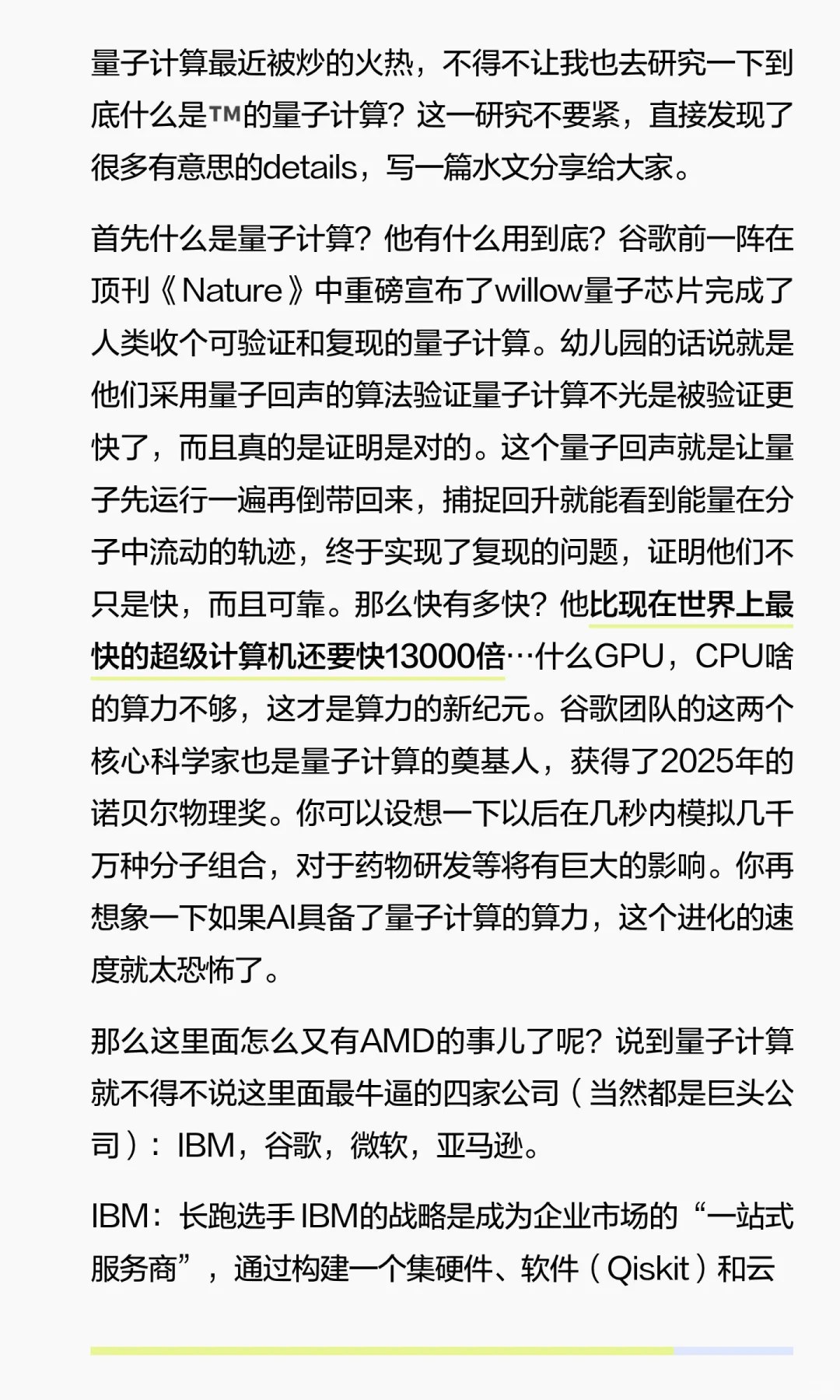 量子计算最近被炒的火热，不得不让我也去研究一下到底什么是™的量子计算？这一研究不要紧，直接发现了很多有意思的details，写一篇水文分享给大家。

首先什么是量子计算？他有什么用到底？谷歌前一阵在顶刊《Nature》中重磅宣布了willow量子芯片完成了人类收个可验证和复现的量子计算。幼儿园的话说就是他们采用量子回声的算法验证量子计算不光是被验证更快了，而且真的是证明是对的。这个量子回声就是让量子先运行一遍再倒带回来，捕捉回升就能看到能量在分子中流动的轨迹，终于实现了复现的问题，证明他们不只是快，而且可靠。那么快有多快？他比现在世界上最快的超级计算机还要快13000倍…什么GPU，CPU啥的算力不够，这才是算力的新纪元。谷歌团队的这两个核心科学家也是量子计算的奠基人，获得了2025年的诺贝尔物理奖。你可以设想一下以后在几秒内模拟几千万种分子组合，对于药物研发等将有巨大的影响。你再想象一下如果AI具备了量子计算的算力，这个进化的速度就太恐怖了。

那么这里面怎么又有AMD的事儿了呢？说到量子计算就不得不说这里面最牛逼的四家公司（当然都是巨头公司）：IBM，谷歌，微软，亚马逊。

IBM：长跑选手 IBM的战略是成为企业市场的“一站式服务商”，通过构建一个集硬件、软件（Qiskit）和云